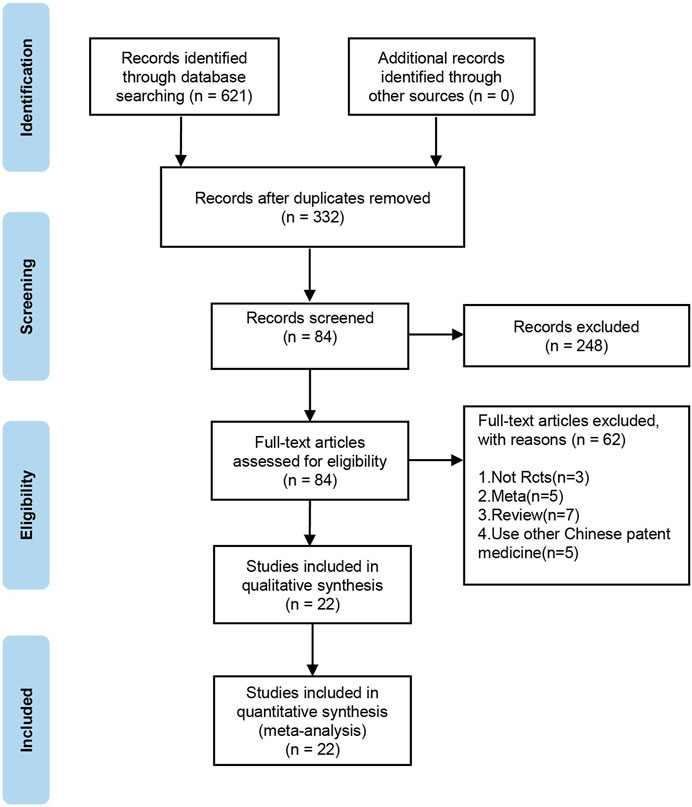 Identification

Records identified through database searching (n = 621)

Additional records identified through other sources (n = 0)

Records after duplicates removed (n = 332)

Screening

Records screened (n = 84)

Records excluded (n = 248)

Eligibility

Full-text articles assessed for eligibility (n = 84)

Full-text articles excluded, with reasons (n = 62)

1.Not Rcts(n=3)
2.Meta(n=5)
3.Review(n=7)
4.Use other Chinese patent medicine(n=5)

Studies included in qualitative synthesis (n = 22)

Included

Studies included in quantitative synthesis (meta-analysis) (n = 22)